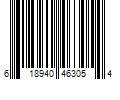 6 18940 46305 4